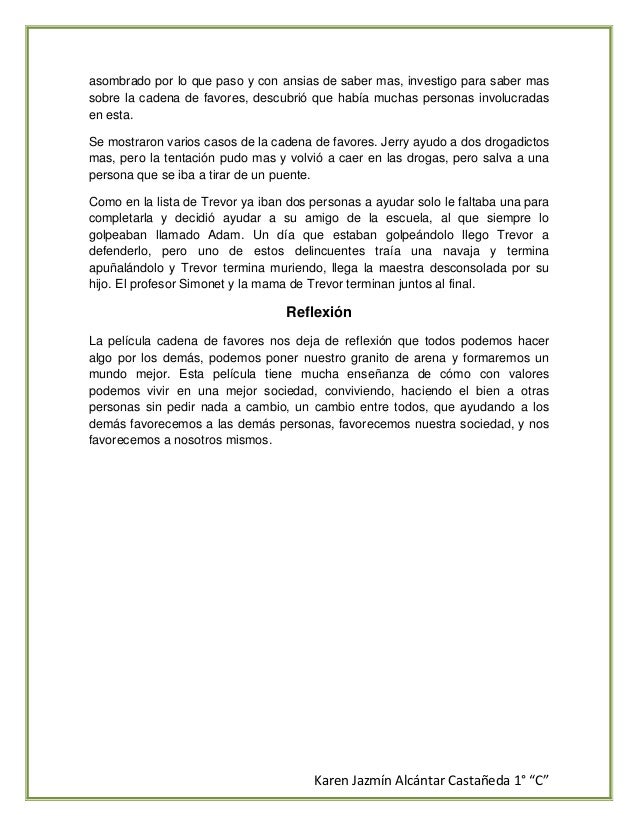 asombrado por lo que paso y con ansias de saber mas, investigo para saber mas sobre la cadena de favores, descubrió que había muchas personas involucradas en esta.

Se mostraron varios casos de la cadena de favores. Jerry ayudo a dos drogadictos mas, pero la tentación pudo mas y volvió a caer en las drogas, pero salva a una persona que se iba a tirar de un puente.

Como en la lista de Trevor ya iban dos personas a ayudar solo le faltaba una para completarla y decidió ayudar a su amigo de la escuela, al que siempre lo golpeaban llamado Adam. Un día que estaban golpeándolo llego Trevor a defenderlo, pero uno de estos delincuentes traía una navaja y termina apuñalándolo y Trevor termina muriendo, llega la maestra desconsolada por su hijo. El profesor Simonet y la mama de Trevor terminan juntos al final.

Reflexión

La película cadena de favores nos deja de reflexión que todos podemos hacer algo por los demás, podemos poner nuestro granito de arena y formaremos un mundo mejor. Esta película tiene mucha enseñanza de cómo con valores podemos vivir en una mejor sociedad, conviviendo, haciendo el bien a otras personas sin pedir nada a cambio, un cambio entre todos, que ayudando a los demás favorecemos a las demás personas, favorecemos nuestra sociedad, y nos favorecemos a nosotros mismos.

Karen Jazmín Alcántar Castañeda 1° “C”